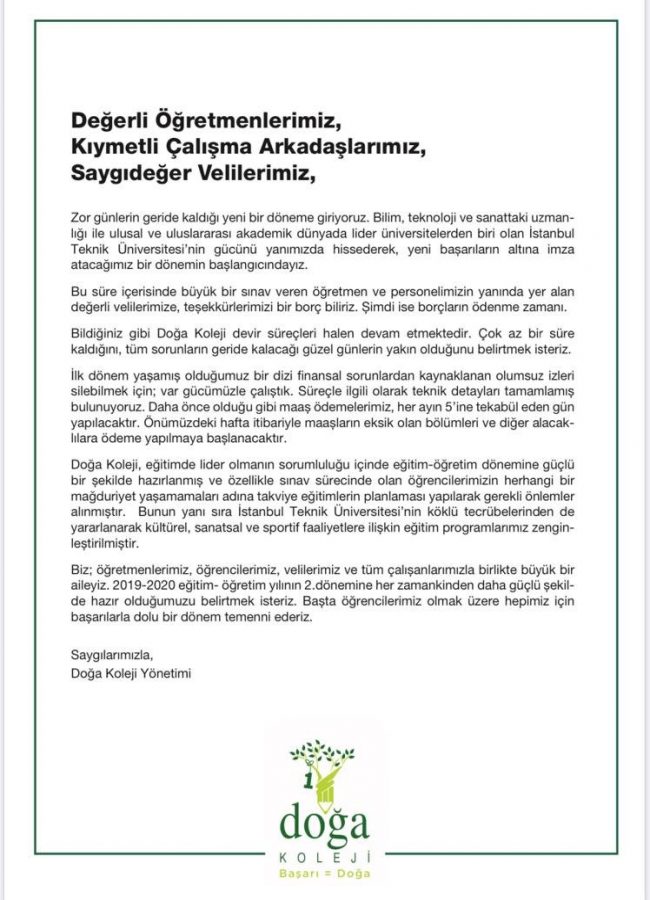 Değerli Öğretmenlerimiz,
Kıymetli Çalışma Arkadaşlarımız,
Saygıdeğer Velilerimiz,

Zor günlerin geride kaldığı yeni bir döneme giriyoruz. Bilim, teknoloji ve sanattaki uzmanlığı ile ulusal ve uluslararası akademik dünyada lider üniversitelerden biri olan İstanbul Teknik Üniversitesi'nin gücünü yanımızda hissederek, yeni başarıların altına imza atacağımız bir dönemin başlangıcındayız.

Bu süre içerisinde büyük bir sınav veren öğretmen ve personelimizin yanında yer alan değerli velilerimize, teşekkürlerimizi bir borç biliriz. Şimdi ise borçların ödenme zamanı.

Bildiğiniz gibi Doğa Koleji devir süreçleri halen devam etmektedir. Çok az bir süre kaldığını, tüm sorunların geride kalacağı güzel günlerin yakın olduğunu belirtmek isteriz.

İlk dönem yaşamış olduğumuz bir dizi finansal sorunlardan kaynaklanan olumsuz izleri silebilmek için; var gücümüzle çalıştık. Süreçle ilgili olarak teknik detayları tamamlamış bulunuyoruz. Daha önce olduğu gibi maaş ödemelerimiz, her ayın 5'ine tekabül eden gün yapılacaktır. Önümüzdeki hafta itibariyle maaşların eksik olan bölümleri ve diğer alacaklılara ödeme yapılmaya başlanacaktır.

Doğa Koleji, eğitimde lider olmanın sorumluluğu içinde eğitim-öğretim dönemine güçlü bir şekilde hazırlanmış ve özellikle sınav sürecinde olan öğrencilerimizin herhangi bir mağduriyet yaşamamaları adına takviye eğitimlerin planlaması yapılarak gerekli önlemler alınmıştır. Bunun yanı sıra İstanbul Teknik Üniversitesi'nin köklü tecrübelerinden de yararlanarak kültürel, sanatsal ve sportif faaliyetlere ilişkin eğitim programlarımız zenginleştirilmiştir.

Biz; öğretmenlerimiz, öğrencilerimiz, velilerimiz ve tüm çalışanlarımızla birlikte büyük bir aileyiz. 2019-2020 eğitim- öğretim yılının 2.dönemine her zamankinden daha güçlü şekilde hazır olduğumuzu belirtmek isteriz. Başta öğrencilerimiz olmak üzere hepimiz için başarılarla dolu bir dönem temenni ederiz.

Saygılarımızla,
Doğa Koleji Yönetimi

1
doğa
KOLEJİ
Başarı = Doğa